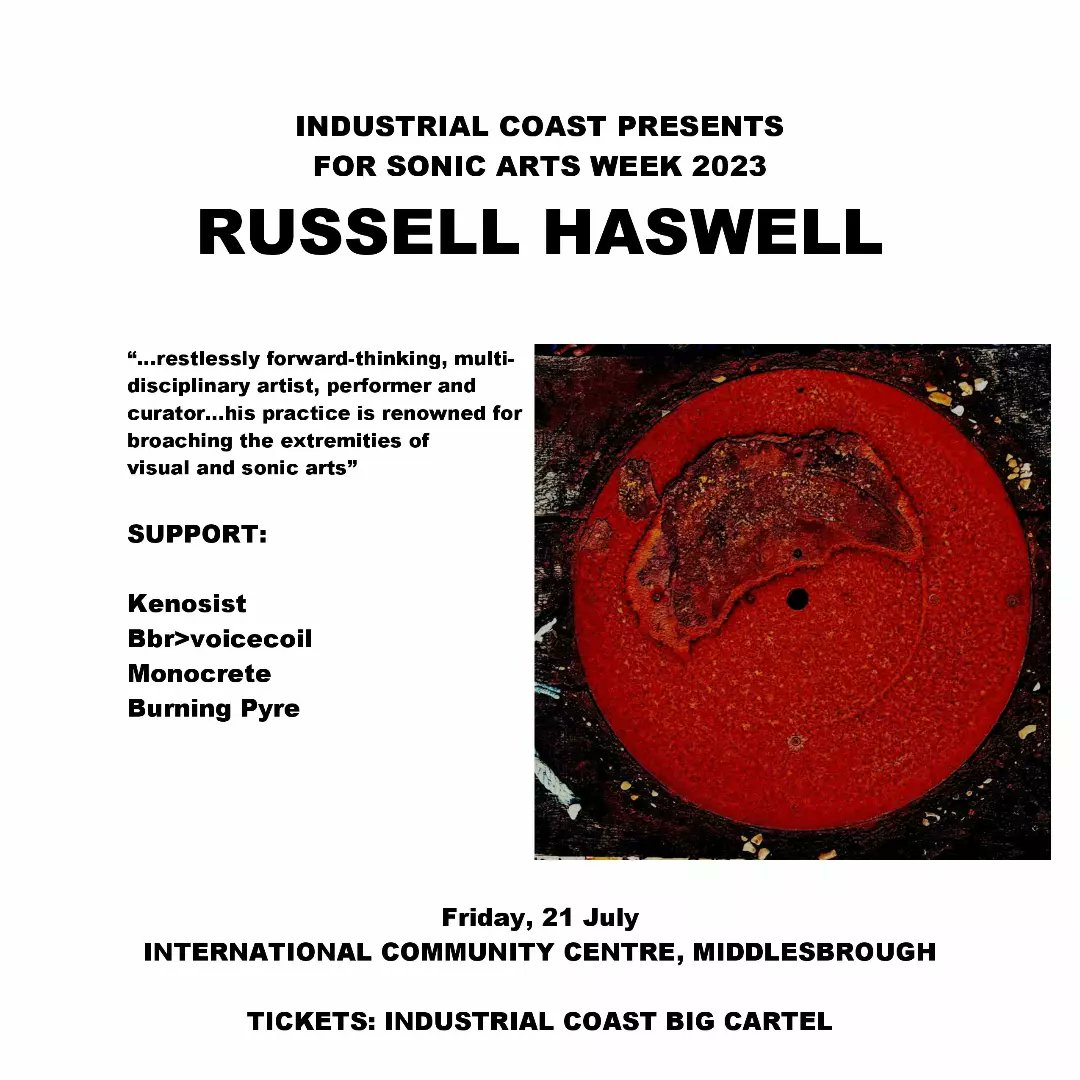 INDUSTRIAL COAST PRESENTS
FOR SONIC ARTS WEEK 2023

RUSSELL HASWELL

“...restlessly forward-thinking, multi-disciplinary artist, performer and curator...his practice is renowned for broaching the extremities of visual and sonic arts”

SUPPORT:

Kenosist
Bbr>voicecoil
Monocrete
Burning Pyre

Friday, 21 July
INTERNATIONAL COMMUNITY CENTRE, MIDDLESBROUGH

TICKETS: INDUSTRIAL COAST BIG CARTEL